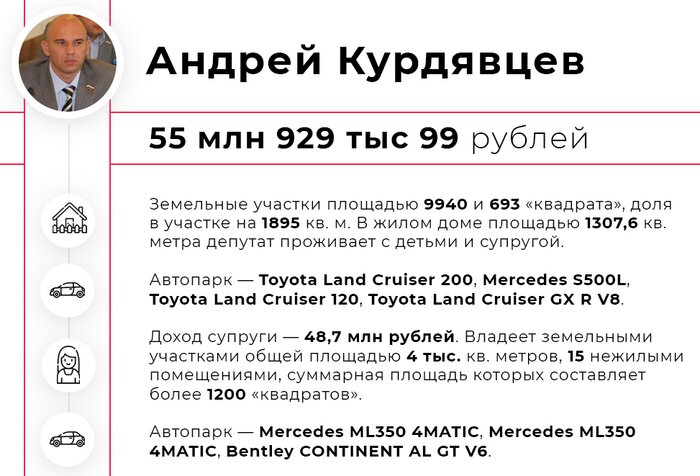 Андрей Курдявцев

55 млн 929 тыс 99 рублей

Земельные участки площадью 9940 и 693 «квадрата», доля в участке на 1895 кв. м. В жилом доме площадью 1307,6 кв. метра депутат проживает с детьми и супругой.

Автопарк — Toyota Land Cruiser 200, Mercedes S500L, Toyota Land Cruiser 120, Toyota Land Cruiser GX R V8.

Доход супруги — 48,7 млн рублей. Владеет земельными участками общей площадью 4 тыс. кв. метров, 15 нежилыми помещениями, суммарная площадь которых составляет более 1200 «квадратов».

Автопарк — Mercedes ML350 4MATIC, Mercedes ML350 4MATIC, Bentley CONTINENT AL GT V6.